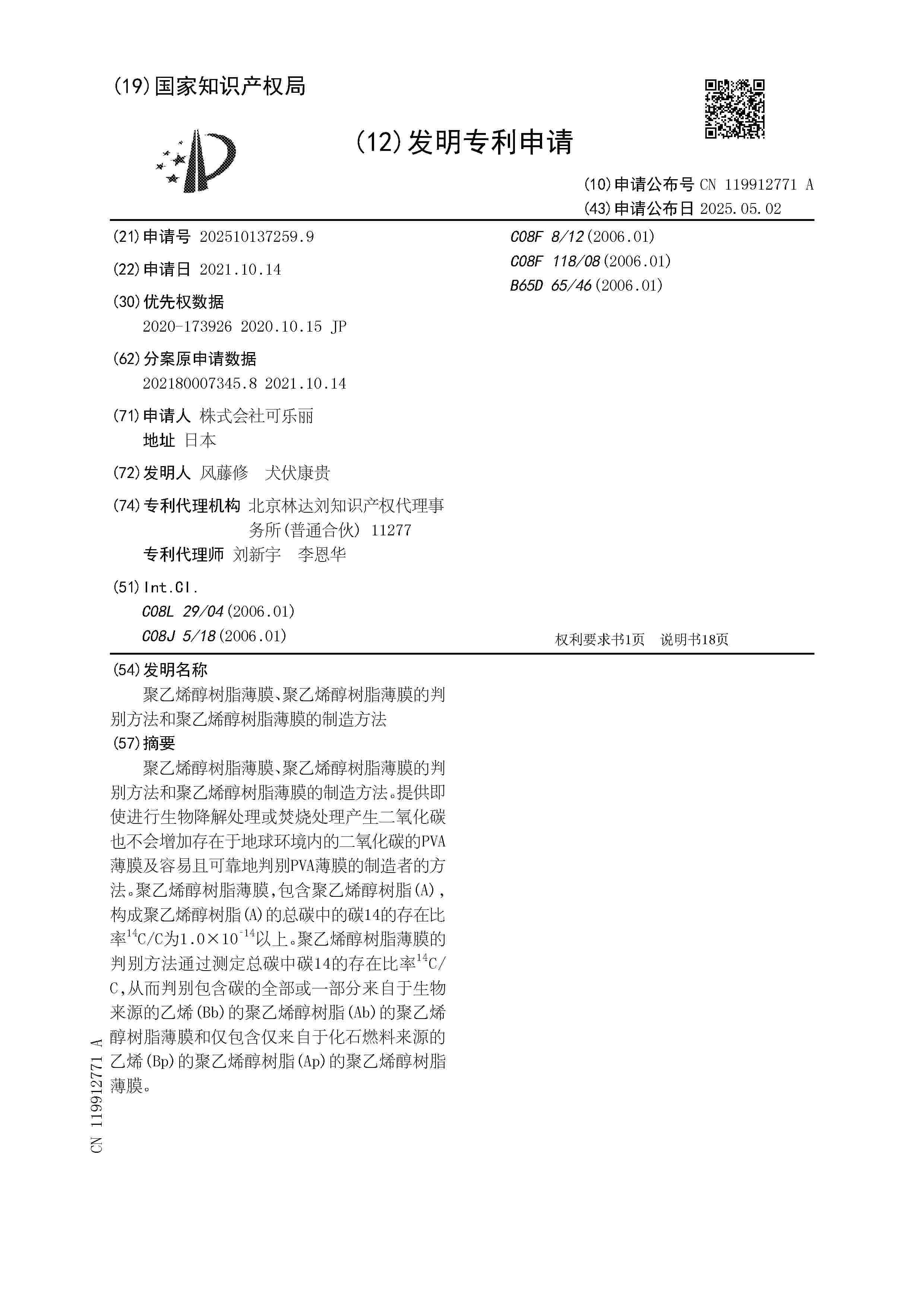 (19)国家知识产权局

(12)发明专利申请

(10)申请公布号 CN 119912771 A
(43)申请公布日 2025.05.02

(21)申请号 202510137259.9

(22)申请日 2021.10.14

(30)优先权数据
2020-173926 2020.10.15 JP

(62)分案原申请数据
202180007345.8 2021.10.14

(71)申请人 株式会社可乐丽
地址 日本

(72)发明人 风藤修 犬伏康贵

(74)专利代理机构 北京林达刘知识产权代理事务所(普通合伙) 11277
专利代理师 刘新宇 李恩华

(51)Int.Cl.
C08L 29/04(2006.01)
C08J 5/18(2006.01)
C08F 8/12(2006.01)
C08F 118/08(2006.01)
B65D 65/46(2006.01)

权利要求书1页 说明书18页

(54)发明名称
聚乙烯醇树脂薄膜、聚乙烯醇树脂薄膜的判别方法和聚乙烯醇树脂薄膜的制造方法

(57)摘要
聚乙烯醇树脂薄膜、聚乙烯醇树脂薄膜的判别方法和聚乙烯醇树脂薄膜的制造方法。提供即使进行生物降解处理或焚烧处理产生二氧化碳也不会增加存在于地球环境内的二氧化碳的PVA薄膜及容易且可靠地判别PVA薄膜的制造者的方法。聚乙烯醇树脂薄膜，包含聚乙烯醇树脂(A)，构成聚乙烯醇树脂(A)的总碳中的碳14的存在比率$^{14}C/C$为$1.0\times10^{-14}$以上。聚乙烯醇树脂薄膜的判别方法通过测定总碳中碳14的存在比率$^{14}C/C$，从而判别包含碳的全部或一部分来自于生物来源的乙烯(Bb)的聚乙烯醇树脂(Ab)的聚乙烯醇树脂薄膜和仅包含仅来自于化石燃料来源的乙烯(Bp)的聚乙烯醇树脂(Ap)的聚乙烯醇树脂薄膜。

CN 119912771 A